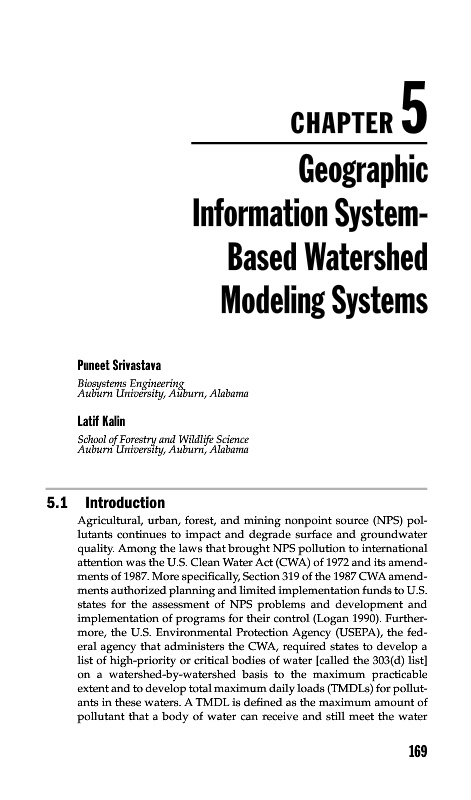 CHAPTER 5

Geographic Information System-Based Watershed Modeling Systems

Puneet Srivastava

Biosystems Engineering
Auburn University, Auburn, Alabama

Latif Kalin

School of Forestry and Wildlife Science
Auburn University, Auburn, Alabama

5.1 Introduction

Agricultural, urban, forest, and mining nonpoint source (NPS) pollutants continues to impact and degrade surface and groundwater quality. Among the laws that brought NPS pollution to international attention was the U.S. Clean Water Act (CWA) of 1972 and its amendments of 1987. More specifically, Section 319 of the 1987 CWA amendments authorized planning and limited implementation funds to U.S. states for the assessment of NPS problems and development and implementation of programs for their control (Logan 1990). Furthermore, the U.S. Environmental Protection Agency (USEPA), the federal agency that administers the CWA, required states to develop a list of high-priority or critical bodies of water [called the 303(d) list] on a watershed-by-watershed basis to the maximum practicable extent and to develop total maximum daily loads (TMDLs) for pollutants in these waters. A TMDL is defined as the maximum amount of pollutant that a body of water can receive and still meet the water

169